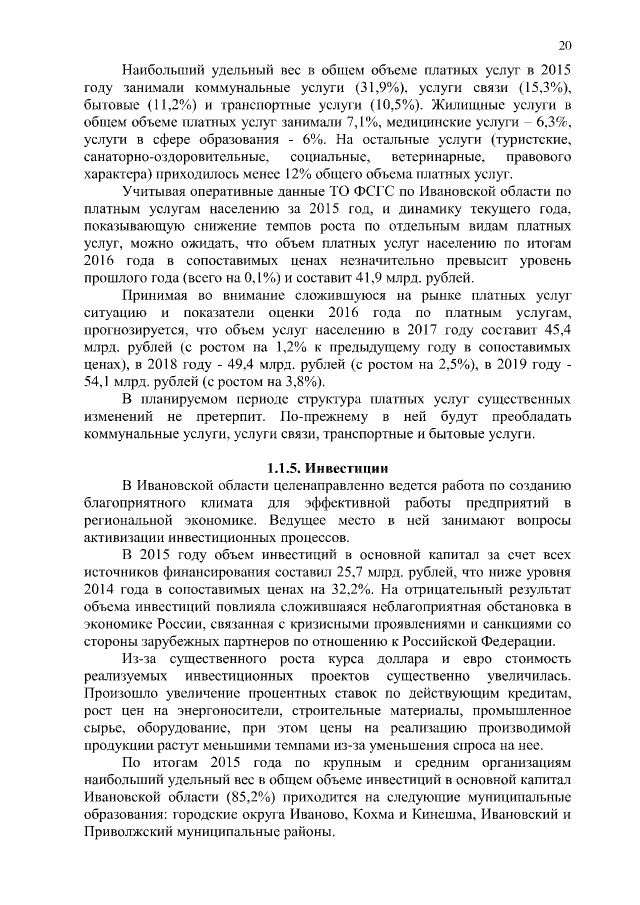 20

Наибольший удельный вес в общем объеме платных услуг в 2015 году занимали коммунальные услуги (31,9%), услуги связи (15,3%), бытовые (11,2%) и транспортные услуги (10,5%). Жилищные услуги в общем объеме платных услуг занимали 7,1%, медицинские услуги – 6,3%, услуги в сфере образования - 6%. На остальные услуги (туристские, санаторно-оздоровительные, социальные, ветеринарные, правового характера) приходилось менее 12% общего объема платных услуг.

Учитывая оперативные данные ТО ФСГС по Ивановской области по платным услугам населению за 2015 год, и динамику текущего года, показывающую снижение темпов роста по отдельным видам платных услуг, можно ожидать, что объем платных услуг населению по итогам 2016 года в сопоставимых ценах незначительно превысит уровень прошлого года (всего на 0,1%) и составит 41,9 млрд. рублей.

Принимая во внимание сложившуюся на рынке платных услуг ситуацию и показатели оценки 2016 года по платным услугам, прогнозируется, что объем услуг населению в 2017 году составит 45,4 млрд. рублей (с ростом на 1,2% к предыдущему году в сопоставимых ценах), в 2018 году - 49,4 млрд. рублей (с ростом на 2,5%), в 2019 году - 54,1 млрд. рублей (с ростом на 3,8%).

В планируемом периоде структура платных услуг существенных изменений не претерпит. По-прежнему в ней будут преобладать коммунальные услуги, услуги связи, транспортные и бытовые услуги.

1.1.5. Инвестиции

В Ивановской области целенаправленно ведется работа по созданию благоприятного климата для эффективной работы предприятий в региональной экономике. Ведущее место в ней занимают вопросы активизации инвестиционных процессов.

В 2015 году объем инвестиций в основной капитал за счет всех источников финансирования составил 25,7 млрд. рублей, что ниже уровня 2014 года в сопоставимых ценах на 32,2%. На отрицательный результат объема инвестиций повлияла сложившаяся неблагоприятная обстановка в экономике России, связанная с кризисными проявлениями и санкциями со стороны зарубежных партнеров по отношению к Российской Федерации.

Из-за существенного роста курса доллара и евро стоимость реализуемых инвестиционных проектов существенно увеличилась. Произошло увеличение процентных ставок по действующим кредитам, рост цен на энергоносители, строительные материалы, промышленное сырье, оборудование, при этом цены на реализацию производимой продукции растут меньшими темпами из-за уменьшения спроса на нее.

По итогам 2015 года по крупным и средним организациям наибольший удельный вес в общем объеме инвестиций в основной капитал Ивановской области (85,2%) приходится на следующие муниципальные образования: городские округа Иваново, Кохма и Кинешма, Ивановский и Приволжский муниципальные районы.